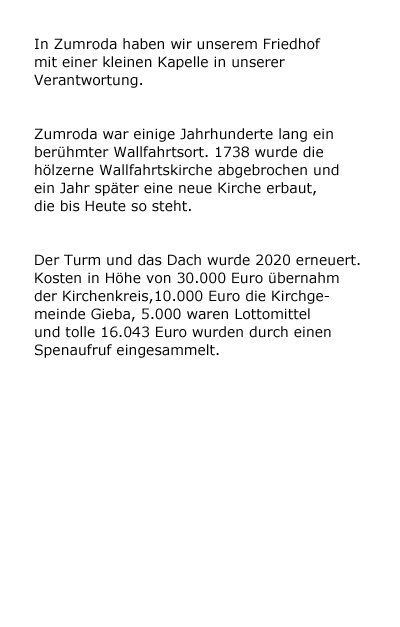 In Zumroda haben wir unserem Friedhof mit einer kleinen Kapelle in unserer Verantwortung.

Zumroda war einige Jahrhunderte lang ein berühmter Wallfahrtsort. 1738 wurde die hölzerne Wallfahrtskirche abgebrochen und ein Jahr später eine neue Kirche erbaut, die bis Heute so steht.

Der Turm und das Dach wurde 2020 erneuert. Kosten in Höhe von 30.000 Euro übernahm der Kirchenkreis,10.000 Euro die Kirchgemeinde Gieba, 5.000 waren Lottomittel und tolle 16.043 Euro wurden durch einen Spenaufruf eingesammelt.